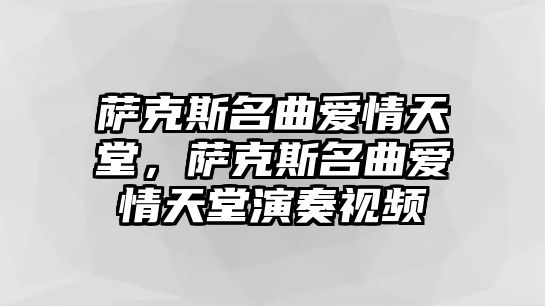 萨克斯名曲爱情天堂，萨克斯名曲爱情天堂演奏视频